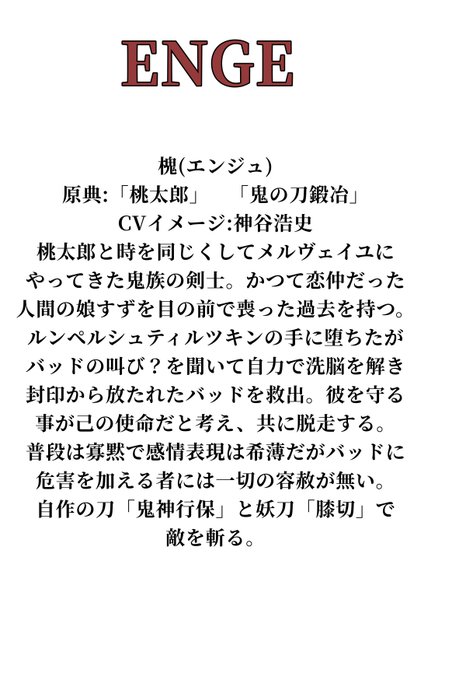 ENGE

槐(エンジュ)
原典:「桃太郎」 「鬼の刀鍛冶」
CVイメージ:神谷浩史

桃太郎と時を同じくしてメルヴェイユにやってきた鬼族の剣士。かつて恋仲だった人間の娘すずを目の前で喪った過去を持つ。ルンペルシュティルツキンの手に堕ちたがバッドの叫び?を聞いて自力で洗脳を解き封印から放たれたバッドを救出。彼を守る事が己の使命だと考え、共に脱走する。普段は寡黙で感情表現は希薄だがバッドに危害を加える者には一切の容赦が無い。自作の刀「鬼神行保」と妖刀「膝切」で敵を斬る。